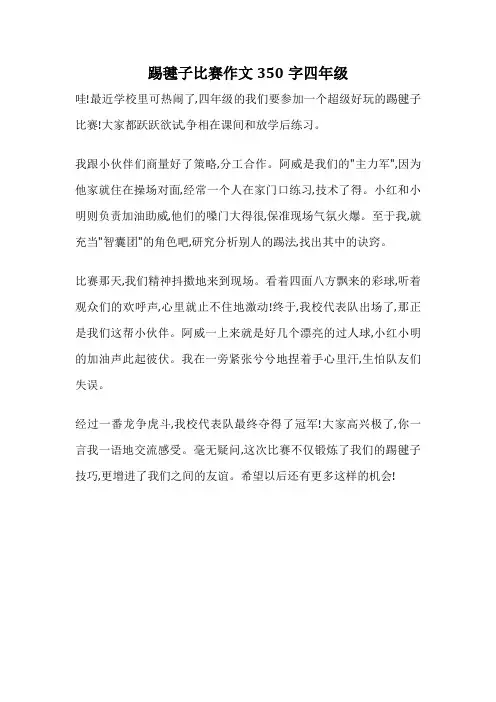 踢毽子比赛作文 350 字四年级

哇!最近学校里可热闹了,四年级的我们要参加一个超级好玩的踢毽子比赛!大家都跃跃欲试,争相在课间和放学后练习。

我跟小伙伴们商量好了策略,分工合作。阿威是我们的"主力军",因为他家就住在操场对面,经常一个人在家门口练习,技术了得。小红和小明则负责加油助威,他们的嗓门大得很,保准现场气氛火爆。至于我,就充当"智囊团"的角色吧,研究分析别人的踢法,找出其中的诀窍。

比赛那天,我们精神抖擞地来到现场。看着四面八方飘来的彩球,听着观众们的欢呼声,心里就止不住地激动!终于,我校代表队出场了,那正是我们这帮小伙伴。阿威一上来就是好几个漂亮的过人球,小红小明的加油声此起彼伏。我在一旁紧张兮兮地捏着手心里汗,生怕队友们失误。

经过一番龙争虎斗,我校代表队最终夺得了冠军!大家高兴极了,你一言我一语地交流感受。毫无疑问,这次比赛不仅锻炼了我们的踢毽子技巧,更增进了我们之间的友谊。希望以后还有更多这样的机会!